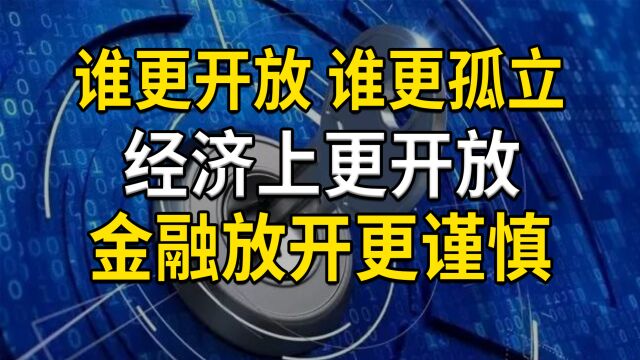 谁更开放 谁更孤立
经济上更开放
金融放开更谨慎